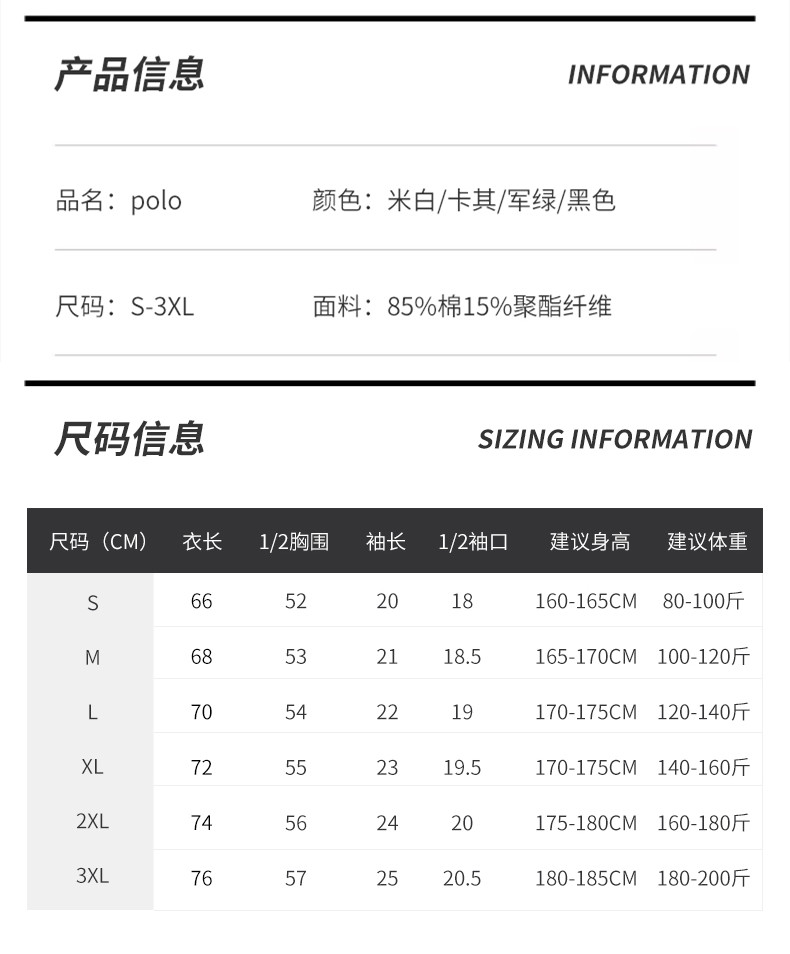 产品信息

INFORMATION

品名：polo

颜色：米白/卡其/军绿/黑色

尺码：S-3XL

面料：85%棉15%聚酯纤维

尺码信息

SIZING INFORMATION

| 尺码（CM） | 衣长 | 1/2胸围 | 袖长 | 1/2袖口 | 建议身高 | 建议体重 |
|---|---|---|---|---|---|---|
| S | 66 | 52 | 20 | 18 | 160-165CM | 80-100斤 |
| M | 68 | 53 | 21 | 18.5 | 165-170CM | 100-120斤 |
| L | 70 | 54 | 22 | 19 | 170-175CM | 120-140斤 |
| XL | 72 | 55 | 23 | 19.5 | 170-175CM | 140-160斤 |
| 2XL | 74 | 56 | 24 | 20 | 175-180CM | 160-180斤 |
| 3XL | 76 | 57 | 25 | 20.5 | 180-185CM | 180-200斤 |